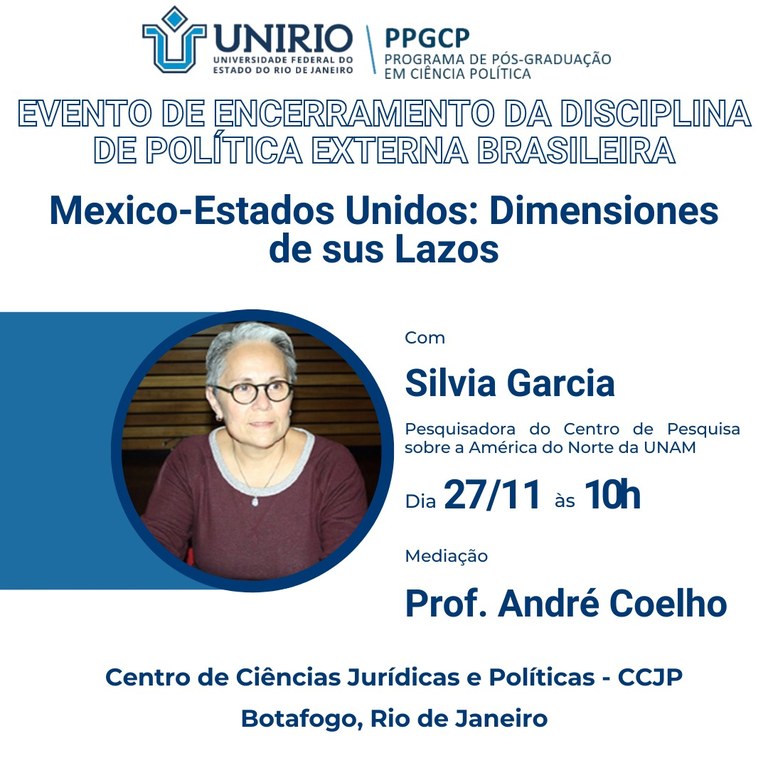 UNIRIO
UNIVERSIDADE FEDERAL DO ESTADO DO RIO DE JANEIRO

PPGCP
PROGRAMA DE PÓS-GRADUAÇÃO EM CIÊNCIA POLÍTICA

EVENTO DE ENCERRAMENTO DA DISCIPLINA DE POLÍTICA EXTERNA BRASILEIRA

Mexico-Estados Unidos: Dimensiones de sus Lazos

Com

Silvia Garcia

Pesquisadora do Centro de Pesquisa sobre a América do Norte da UNAM

Dia 27/11 às 10h

Mediação

Prof. André Coelho

Centro de Ciências Jurídicas e Políticas - CCJP

Botafogo, Rio de Janeiro